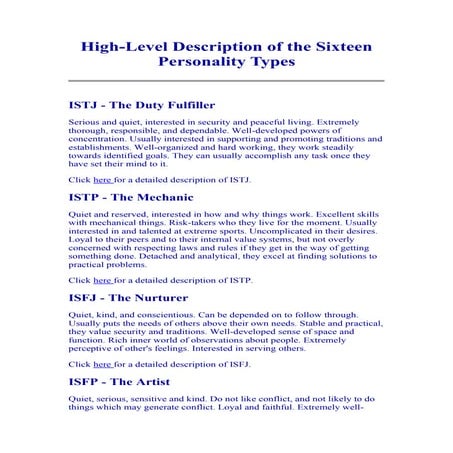 High-Level Description of the Sixteen Personality Types

ISTJ - The Duty Fulfiller

Serious and quiet, interested in security and peaceful living. Extremely thorough, responsible, and dependable. Well-developed powers of concentration. Usually interested in supporting and promoting traditions and establishments. Well-organized and hard working, they work steadily towards identified goals. They can usually accomplish any task once they have set their mind to it.

Click here for a detailed description of ISTJ.

ISTP - The Mechanic

Quiet and reserved, interested in how and why things work. Excellent skills with mechanical things. Risk-takers who they live for the moment. Usually interested in and talented at extreme sports. Uncomplicated in their desires. Loyal to their peers and to their internal value systems, but not overly concerned with respecting laws and rules if they get in the way of getting something done. Detached and analytical, they excel at finding solutions to practical problems.

Click here for a detailed description of ISTP.

ISFJ - The Nurturer

Quiet, kind, and conscientious. Can be depended on to follow through. Usually puts the needs of others above their own needs. Stable and practical, they value security and traditions. Well-developed sense of space and function. Rich inner world of observations about people. Extremely perceptive of other's feelings. Interested in serving others.

Click here for a detailed description of ISFJ.

ISFP - The Artist

Quiet, serious, sensitive and kind. Do not like conflict, and not likely to do things which may generate conflict. Loyal and faithful. Extremely well-